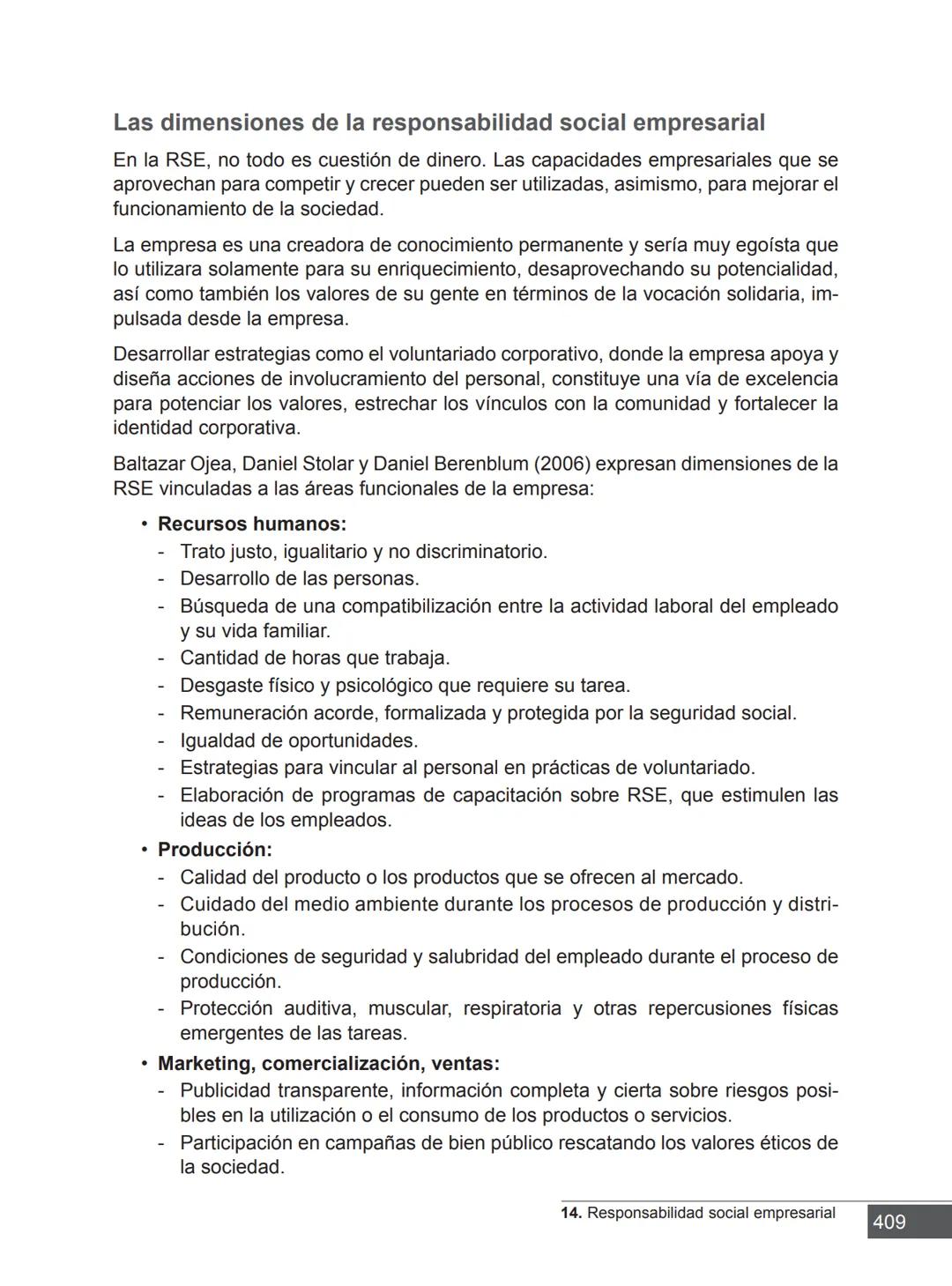 Las dimensiones de la responsabilidad social empresarial

En la RSE, no todo es cuestión de dinero. Las capacidades empresariales que se aprovechan para competir y crecer pueden ser utilizadas, asimismo, para mejorar el funcionamiento de la sociedad.

La empresa es una creadora de conocimiento permanente y sería muy egoísta que lo utilizara solamente para su enriquecimiento, desaprovechando su potencialidad, así como también los valores de su gente en términos de la vocación solidaria, impulsada desde la empresa.

Desarrollar estrategias como el voluntariado corporativo, donde la empresa apoya y diseña acciones de involucramiento del personal, constituye una vía de excelencia para potenciar los valores, estrechar los vínculos con la comunidad y fortalecer la identidad corporativa.

Baltazar Ojea, Daniel Stolar y Daniel Berenblum (2006) expresan dimensiones de la RSE vinculadas a las áreas funcionales de la empresa:

• Recursos humanos:
- Trato justo, igualitario y no discriminatorio.
- Desarrollo de las personas.
- Búsqueda de una compatibilización entre la actividad laboral del empleado y su vida familiar.
- Cantidad de horas que trabaja.
- Desgaste físico y psicológico que requiere su tarea.
- Remuneración acorde, formalizada y protegida por la seguridad social.
- Igualdad de oportunidades.
- Estrategias para vincular al personal en prácticas de voluntariado.
- Elaboración de programas de capacitación sobre RSE, que estimulen las ideas de los empleados.

• Producción:
- Calidad del producto o los productos que se ofrecen al mercado.
- Cuidado del medio ambiente durante los procesos de producción y distribución.
- Condiciones de seguridad y salubridad del empleado durante el proceso de producción.
- Protección auditiva, muscular, respiratoria y otras repercusiones físicas emergentes de las tareas.

• Marketing, comercialización, ventas:
- Publicidad transparente, información completa y cierta sobre riesgos posibles en la utilización o el consumo de los productos o servicios.
- Participación en campañas de bien público rescatando los valores éticos de la sociedad.

14. Responsabilidad social empresarial 409